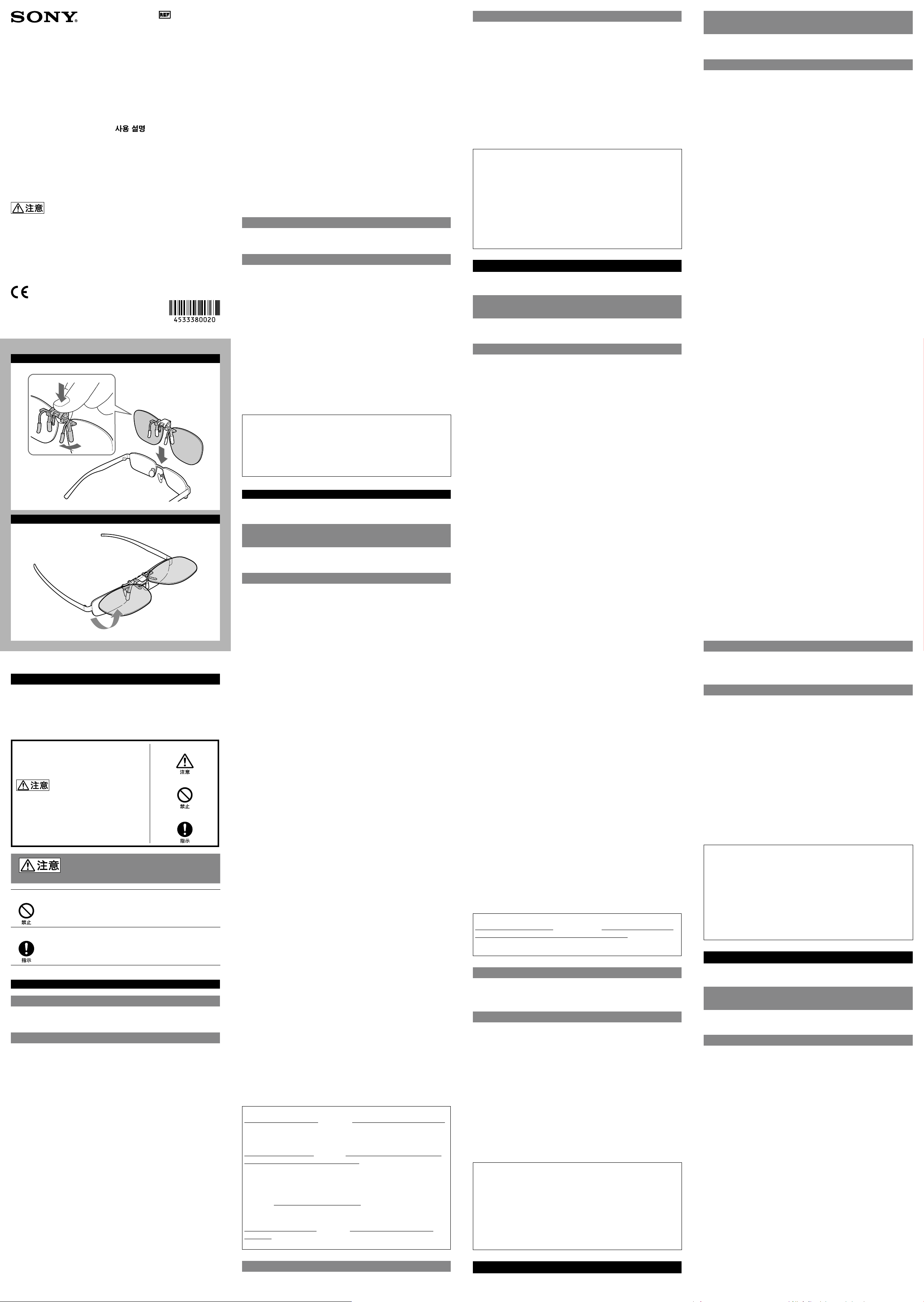 SONY

REF

사용 설명

注意

CE

4533380020

注意

注意

禁止

指示

注意

禁止

指示